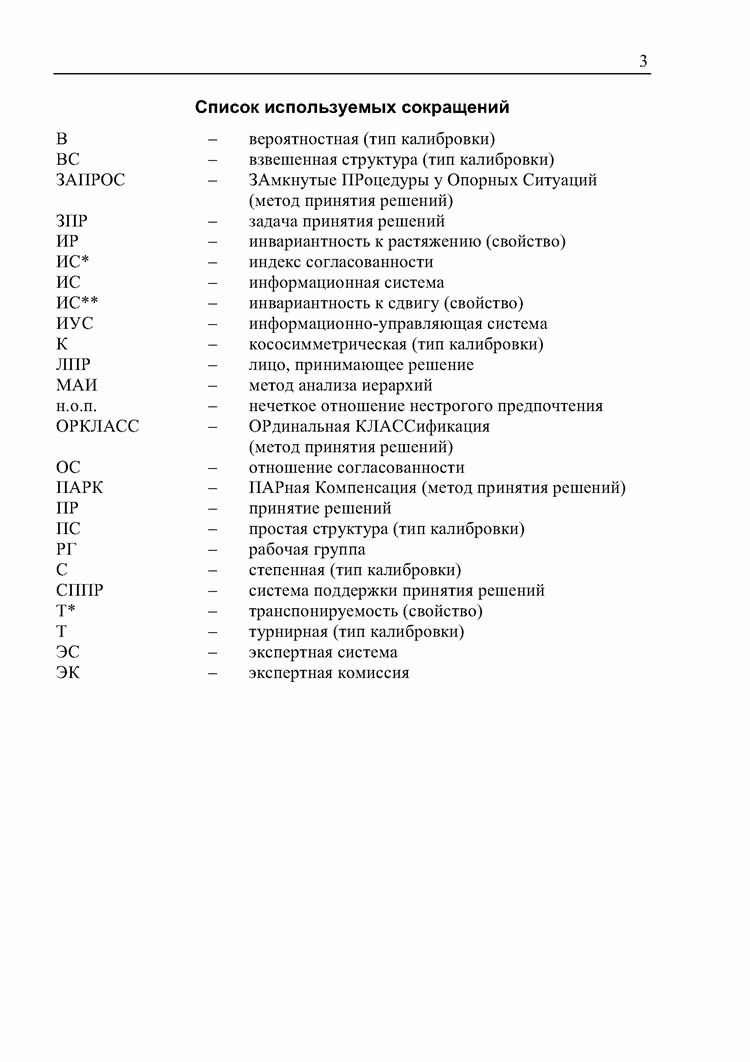 3

Список используемых сокращений

В – вероятностная (тип калибровки)
ВС – взвешенная структура (тип калибровки)
ЗАПРОС – ЗАмкнутые ПРоцедуры у Опорных Ситуаций (метод принятия решений)
ЗПР – задача принятия решений
ИР – инвариантность к растяжению (свойство)
ИС* – индекс согласованности
ИС – информационная система
ИС** – инвариантность к сдвигу (свойство)
ИУС – информационно-управляющая система
К – кососимметрическая (тип калибровки)
ЛПР – лицо, принимающее решение
МАИ – метод анализа иерархий
н.о.п. – нечеткое отношение нестрогого предпочтения
ОРКЛАСС – ОРдинальная КЛАССификация (метод принятия решений)
ОС – отношение согласованности
ПАРК – ПАРная Компенсация (метод принятия решений)
ПР – принятие решений
ПС – простая структура (тип калибровки)
РГ – рабочая группа
С – степенная (тип калибровки)
СППР – система поддержки принятия решений
Т* – транспонируемость (свойство)
Т – турнирная (тип калибровки)
ЭС – экспертная система
ЭК – экспертная комиссия